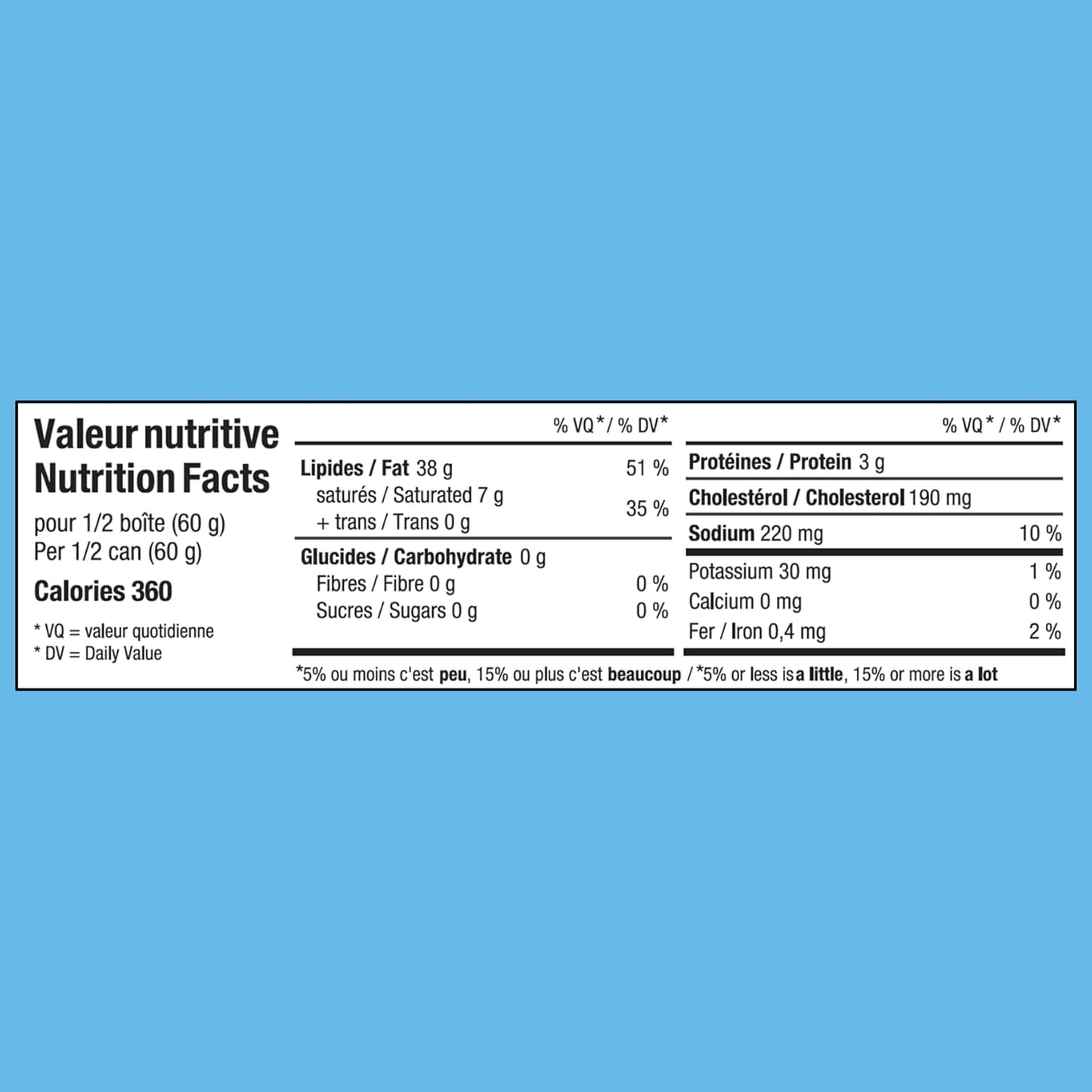 Valeur nutritive
Nutrition Facts
pour 1/2 boîte (60 g)
Per 1/2 can (60 g)

Calories 360

* VQ = valeur quotidienne
* DV = Daily Value

| | % VQ* / % DV* |
|---|---|
| Lipides / Fat 38 g | 51 % |
| saturés / Saturated 7 g + trans / Trans 0 g | 35 % |
| Glucides / Carbohydrate 0 g | |
| Fibres / Fibre 0 g | 0 % |
| Sucres / Sugars 0 g | 0 % |

| | % VQ* / % DV* |
|---|---|
| Protéines / Protein 3 g | |
| Cholestérol / Cholesterol 190 mg | |
| Sodium 220 mg | 10 % |
| Potassium 30 mg | 1 % |
| Calcium 0 mg | 0 % |
| Fer / Iron 0,4 mg | 2 % |

*5% ou moins c'est peu, 15% ou plus c'est beaucoup / *5% or less is a little, 15% or more is a lot